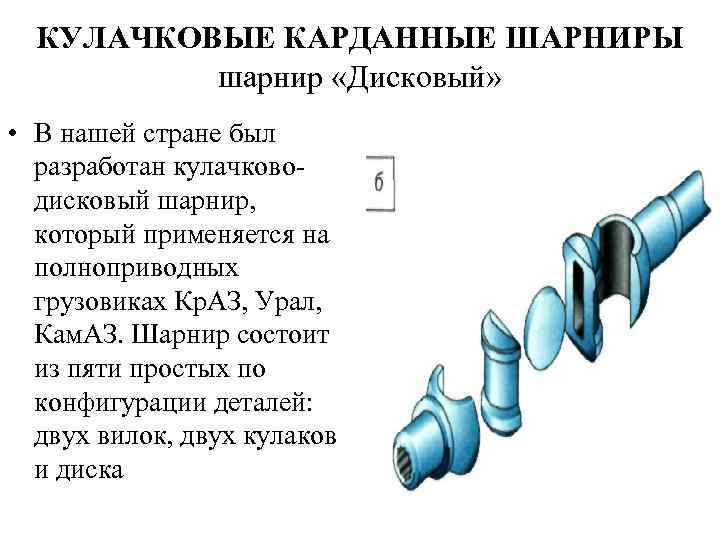 КУЛАЧКОВЫЕ КАРДАННЫЕ ШАРНИРЫ
шарнир «Дисковый»

• В нашей стране был разработан кулачково-дисковый шарнир, который применяется на полноприводных грузовиках КрАЗ, Урал, КамАЗ. Шарнир состоит из пяти простых по конфигурации деталей: двух вилок, двух кулаков и диска

б